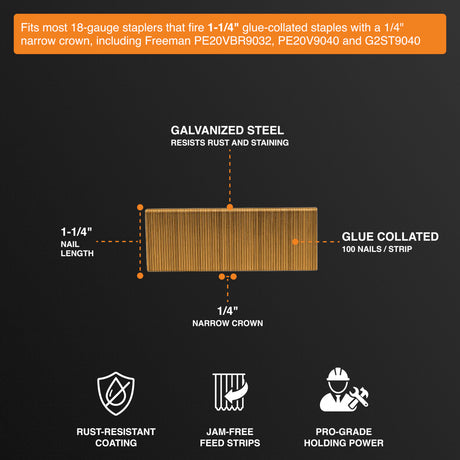 Fits most 18-gauge staplers that fire 1-1/4" glue-collated staples with a 1/4" narrow crown, including Freeman PE20VBR9032, PE20V9040 and G2ST9040

GALVANIZED STEEL
RESISTS RUST AND STAINING

1-1/4"
NAIL
LENGTH

GLUE COLLATED
100 NAILS / STRIP

1/4"
NARROW CROWN

RUST-RESISTANT
COATING

JAM-FREE
FEED STRIPS

PRO-GRADE
HOLDING POWER